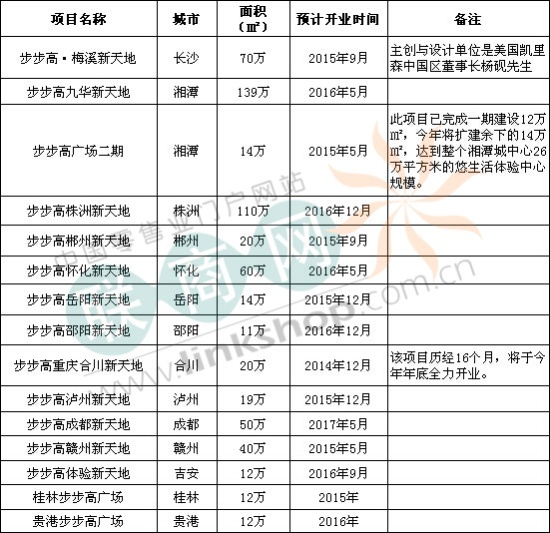 | 项目名称 | 城市 | 面积（㎡） | 预计开业时间 | 备注 |
|---|---|---|---|---|
| 步步高·梅溪新天地 | 长沙 | 70万 | 2015年9月 | 主创与设计单位是美国凯里森中国区董事长杨砚先生 |
| 步步高九华新天地 | 湘潭 | 139万 | 2016年5月 | |
| 步步高广场二期 | 湘潭 | 14万 | 2015年5月 | 此项目已完成一期建设12万㎡，今年将扩建余下的14万㎡，达到整个湘潭城中心26万平方米的悠生活体验中心规模。 |
| 步步高株洲新天地 | 株洲 | 110万 | 2016年12月 | |
| 步步高郴州新天地 | 郴州 | 20万 | 2015年9月 | |
| 步步高怀化新天地 | 怀化 | 60万 | 2016年5月 | |
| 步步高岳阳新天地 | 岳阳 | 14万 | 2015年12月 | |
| 步步高邵阳新天地 | 邵阳 | 11万 | 2016年12月 | |
| 步步高重庆合川新天地 | 合川 | 20万 | 2014年12月 | 该项目历经16个月，将于今年年底全力开业。 |
| 步步高泸州新天地 | 泸州 | 19万 | 2015年12月 | |
| 步步高成都新天地 | 成都 | 50万 | 2017年5月 | |
| 步步高赣州新天地 | 赣州 | 40万 | 2015年5月 | |
| 步步高体验新天地 | 吉安 | 12万 | 2016年9月 | |
| 桂林步步高广场 | 桂林 | 12万 | 2015年 | |
| 贵港步步高广场 | 贵港 | 12万 | 2016年 | |

中国零售业门户网站 联商网 www.linkshop.com.cn